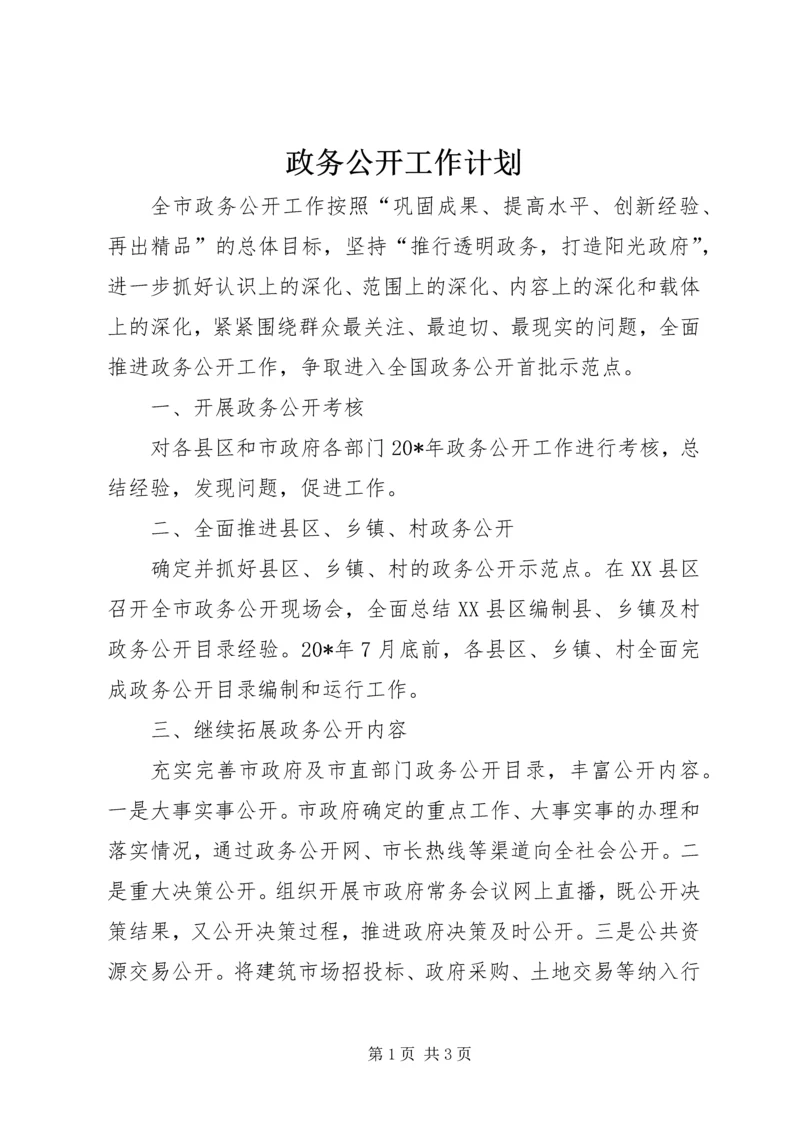 政务公开工作计划

全市政务公开工作按照“巩固成果、提高水平、创新经验、再出精品”的总体目标，坚持“推行透明政务，打造阳光政府”，进一步抓好认识上的深化、范围上的深化、内容上的深化和载体上的深化，紧紧围绕群众最关注、最迫切、最现实的问题，全面推进政务公开工作，争取进入全国政务公开首批示范点。

一、开展政务公开考核

对各县区和市政府各部门20*年政务公开工作进行考核，总结经验，发现问题，促进工作。

二、全面推进县区、乡镇、村政务公开

确定并抓好县区、乡镇、村的政务公开示范点。在XX县区召开全市政务公开现场会，全面总结XX县区编制县、乡镇及村政务公开目录经验。20*年7月底前，各县区、乡镇、村全面完成政务公开目录编制和运行工作。

三、继续拓展政务公开内容

充实完善市政府及市直部门政务公开目录，丰富公开内容。一是大事实事公开。市政府确定的重点工作、大事实事的办理和落实情况，通过政务公开网、市长热线等渠道向全社会公开。二是重大决策公开。组织开展市政府常务会议网上直播，既公开决策结果，又公开决策过程，推进政府决策及时公开。三是公共资源交易公开。将建筑市场招投标、政府采购、土地交易等纳入行

第1页 共3页